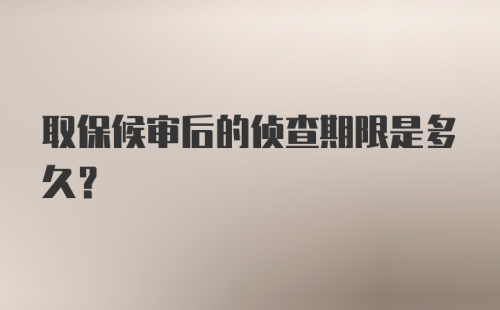 取保候审后的侦查期限是多久？